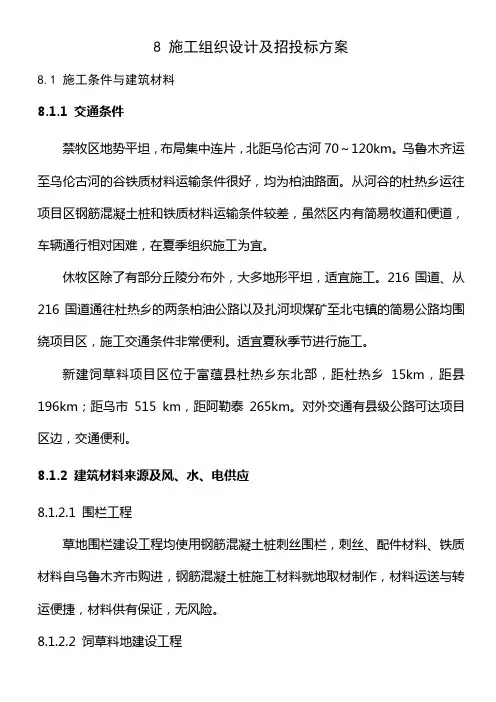 8 施工组织设计及招投标方案

8.1 施工条件与建筑材料

8.1.1 交通条件

禁牧区地势平坦，布局集中连片，北距乌伦古河 70～120km。乌鲁木齐运至乌伦古河的谷铁质材料运输条件很好，均为柏油路面。从河谷的杜热乡运往项目区钢筋混凝土桩和铁质材料运输条件较差，虽然区内有简易牧道和便道，车辆通行相对困难，在夏季组织施工为宜。

休牧区除了有部分丘陵分布外，大多地形平坦，适宜施工。216 国道、从 216 国道通往杜热乡的两条柏油公路以及扎河坝煤矿至北屯镇的简易公路均围绕项目区，施工交通条件非常便利。适宜夏秋季节进行施工。

新建饲草料项目区位于富蕴县杜热乡东北部，距杜热乡 15km，距县 196km；距乌市 515 km，距阿勒泰 265km。对外交通有县级公路可达项目区边，交通便利。

8.1.2 建筑材料来源及风、水、电供应

8.1.2.1 围栏工程

草地围栏建设工程均使用钢筋混凝土桩刺丝围栏，刺丝、配件材料、铁质材料自乌鲁木齐市购进，钢筋混凝土桩施工材料就地取材制作，材料运送与转运便捷，材料供有保证，无风险。

8.1.2.2 饲草料地建设工程